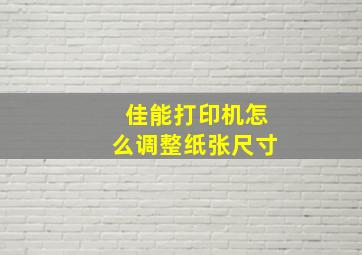 佳能打印机怎么调整纸张尺寸